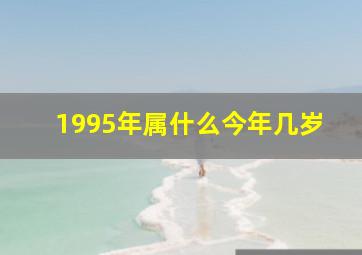 1995年属什么今年几岁